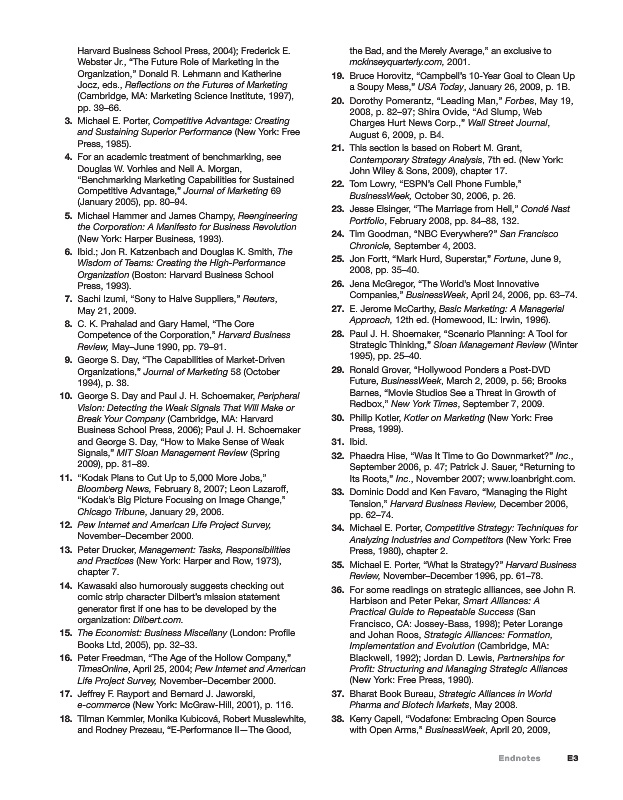 Harvard Business School Press, 2004); Frederick E. Webster Jr., "The Future Role of Marketing in the Organization," Donald R. Lehmann and Katherine Jocz, eds., Reflections on the Futures of Marketing (Cambridge, MA: Marketing Science Institute, 1997), pp. 39–66.

3. Michael E. Porter, Competitive Advantage: Creating and Sustaining Superior Performance (New York: Free Press, 1985).

4. For an academic treatment of benchmarking, see Douglas W. Vorhies and Neil A. Morgan, "Benchmarking Marketing Capabilities for Sustained Competitive Advantage," Journal of Marketing 69 (January 2005), pp. 80–94.

5. Michael Hammer and James Champy, Reengineering the Corporation: A Manifesto for Business Revolution (New York: Harper Business, 1993).

6. Ibid.; Jon R. Katzenbach and Douglas K. Smith, The Wisdom of Teams: Creating the High-Performance Organization (Boston: Harvard Business School Press, 1993).

7. Sachi Izumi, "Sony to Halve Suppliers," Reuters, May 21, 2009.

8. C. K. Prahalad and Gary Hamel, "The Core Competence of the Corporation," Harvard Business Review, May–June 1990, pp. 79–91.

9. George S. Day, "The Capabilities of Market-Driven Organizations," Journal of Marketing 58 (October 1994), p. 38.

10. George S. Day and Paul J. H. Schoemaker, Peripheral Vision: Detecting the Weak Signals That Will Make or Break Your Company (Cambridge, MA: Harvard Business School Press, 2006); Paul J. H. Schoemaker and George S. Day, "How to Make Sense of Weak Signals," MIT Sloan Management Review (Spring 2009), pp. 81–89.

11. "Kodak Plans to Cut Up to 5,000 More Jobs," Bloomberg News, February 8, 2007; Leon Lazaroff, "Kodak's Big Picture Focusing on Image Change," Chicago Tribune, January 29, 2006.

12. Pew Internet and American Life Project Survey, November–December 2000.

13. Peter Drucker, Management: Tasks, Responsibilities and Practices (New York: Harper and Row, 1973), chapter 7.

14. Kawasaki also humorously suggests checking out comic strip character Dilbert's mission statement generator first if one has to be developed by the organization: Dilbert.com.

15. The Economist: Business Miscellany (London: Profile Books Ltd, 2005), pp. 32–33.

16. Peter Freedman, "The Age of the Hollow Company," TimesOnline, April 25, 2004; Pew Internet and American Life Project Survey, November–December 2000.

17. Jeffrey F. Rayport and Bernard J. Jaworski, e-commerce (New York: McGraw-Hill, 2001), p. 116.

18. Tilman Kemmler, Monika Kubicová, Robert Musslewhite, and Rodney Prezeau, "E-Performance II—The Good, the Bad, and the Merely Average," an exclusive to mckinseyquarterly.com, 2001.

19. Bruce Horovitz, "Campbell's 10-Year Goal to Clean Up a Soupy Mess," USA Today, January 26, 2009, p. 1B.

20. Dorothy Pomerantz, "Leading Man," Forbes, May 19, 2008, p. 82–97; Shira Ovide, "Ad Slump, Web Charges Hurt News Corp.," Wall Street Journal, August 6, 2009, p. B4.

21. This section is based on Robert M. Grant, Contemporary Strategy Analysis, 7th ed. (New York: John Wiley & Sons, 2009), chapter 17.

22. Tom Lowry, "ESPN's Cell Phone Fumble," BusinessWeek, October 30, 2006, p. 26.

23. Jesse Eisinger, "The Marriage from Hell," Condé Nast Portfolio, February 2008, pp. 84–88, 132.

24. Tim Goodman, "NBC Everywhere?" San Francisco Chronicle, September 4, 2003.

25. Jon Fortt, "Mark Hurd, Superstar," Fortune, June 9, 2008, pp. 35–40.

26. Jena McGregor, "The World's Most Innovative Companies," BusinessWeek, April 24, 2006, pp. 63–74.

27. E. Jerome McCarthy, Basic Marketing: A Managerial Approach, 12th ed. (Homewood, IL: Irwin, 1996).

28. Paul J. H. Shoemaker, "Scenario Planning: A Tool for Strategic Thinking," Sloan Management Review (Winter 1995), pp. 25–40.

29. Ronald Grover, "Hollywood Ponders a Post-DVD Future, BusinessWeek, March 2, 2009, p. 56; Brooks Barnes, "Movie Studios See a Threat in Growth of Redbox," New York Times, September 7, 2009.

30. Philip Kotler, Kotler on Marketing (New York: Free Press, 1999).

31. Ibid.

32. Phaedra Hise, "Was It Time to Go Downmarket?" Inc., September 2006, p. 47; Patrick J. Sauer, "Returning to Its Roots," Inc., November 2007; www.loanbright.com.

33. Dominic Dodd and Ken Favaro, "Managing the Right Tension," Harvard Business Review, December 2006, pp. 62–74.

34. Michael E. Porter, Competitive Strategy: Techniques for Analyzing Industries and Competitors (New York: Free Press, 1980), chapter 2.

35. Michael E. Porter, "What Is Strategy?" Harvard Business Review, November–December 1996, pp. 61–78.

36. For some readings on strategic alliances, see John R. Harbison and Peter Pekar, Smart Alliances: A Practical Guide to Repeatable Success (San Francisco, CA: Jossey-Bass, 1998); Peter Lorange and Johan Roos, Strategic Alliances: Formation, Implementation and Evolution (Cambridge, MA: Blackwell, 1992); Jordan D. Lewis, Partnerships for Profit: Structuring and Managing Strategic Alliances (New York: Free Press, 1990).

37. Bharat Book Bureau, Strategic Alliances in World Pharma and Biotech Markets, May 2008.

38. Kerry Capell, "Vodafone: Embracing Open Source with Open Arms," BusinessWeek, April 20, 2009,

Endnotes E3